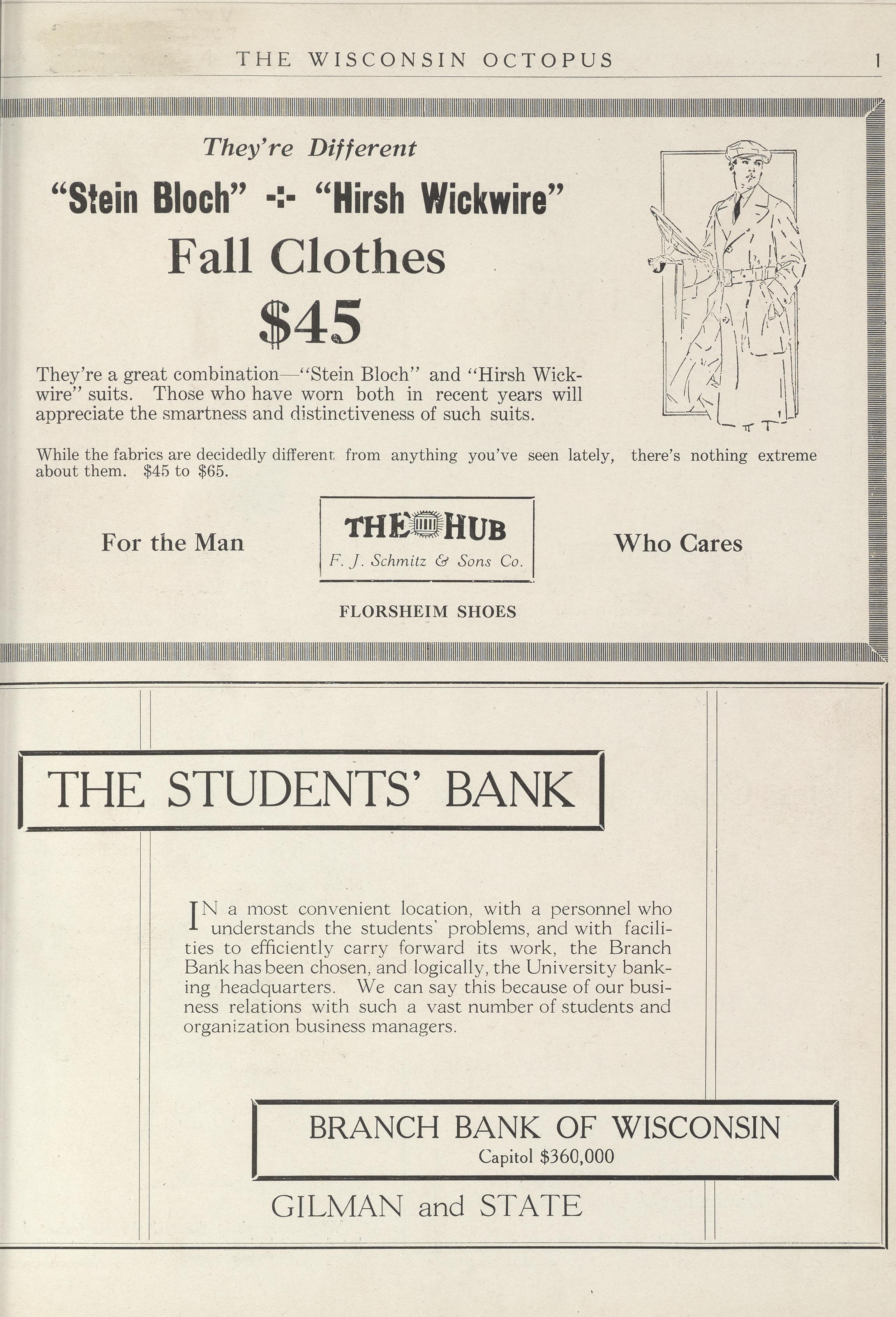 THE WISCONSIN OCTOPUS 1

They're Different

"Stein Bloch" -:- "Hirsh Wickwire"

Fall Clothes

$45

They're a great combination—"Stein Bloch" and "Hirsh Wickwire" suits. Those who have worn both in recent years will appreciate the smartness and distinctiveness of such suits.

While the fabrics are decidedly different from anything you've seen lately, there's nothing extreme about them. $45 to $65.

For the Man

THE HUB
F. J. Schmitz & Sons Co.

Who Cares

FLORSHEIM SHOES

THE STUDENTS' BANK

IN a most convenient location, with a personnel who understands the students' problems, and with facilities to efficiently carry forward its work, the Branch Bank has been chosen, and logically, the University banking headquarters. We can say this because of our business relations with such a vast number of students and organization business managers.

BRANCH BANK OF WISCONSIN
Capitol $360,000

GILMAN and STATE